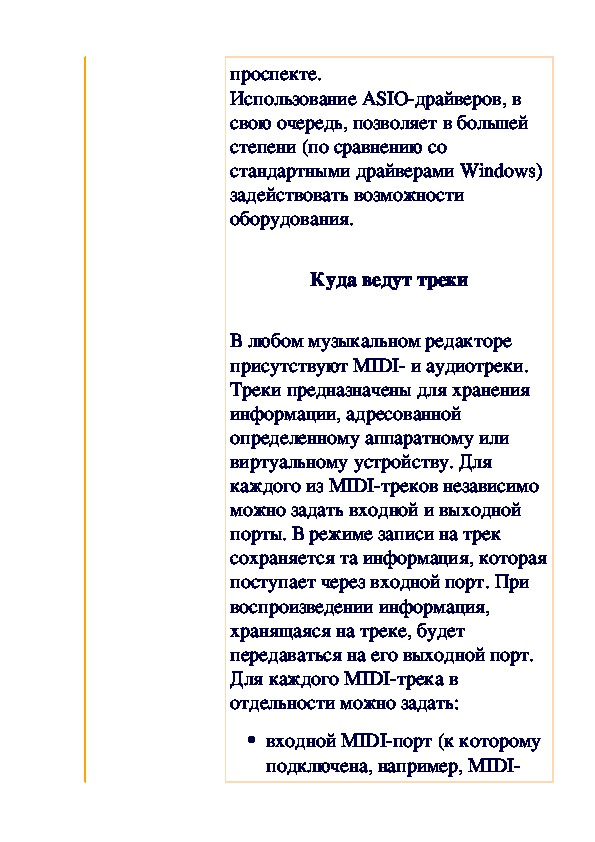 проспекте.
Использование ASIO-драйверов, в свою очередь, позволяет в большей степени (по сравнению со стандартными драйверами Windows) задействовать возможности оборудования.

Куда ведут треки

В любом музыкальном редакторе присутствуют MIDI- и аудиотреки. Треки предназначены для хранения информации, адресованной определенному аппаратному или виртуальному устройству. Для каждого из MIDI-треков независимо можно задать входной и выходной порты. В режиме записи на трек сохраняется та информация, которая поступает через входной порт. При воспроизведении информация, хранящаяся на треке, будет передаваться на его выходной порт. Для каждого MIDI-трека в отдельности можно задать:

• входной MIDI-порт (к которому подключена, например, MIDI-